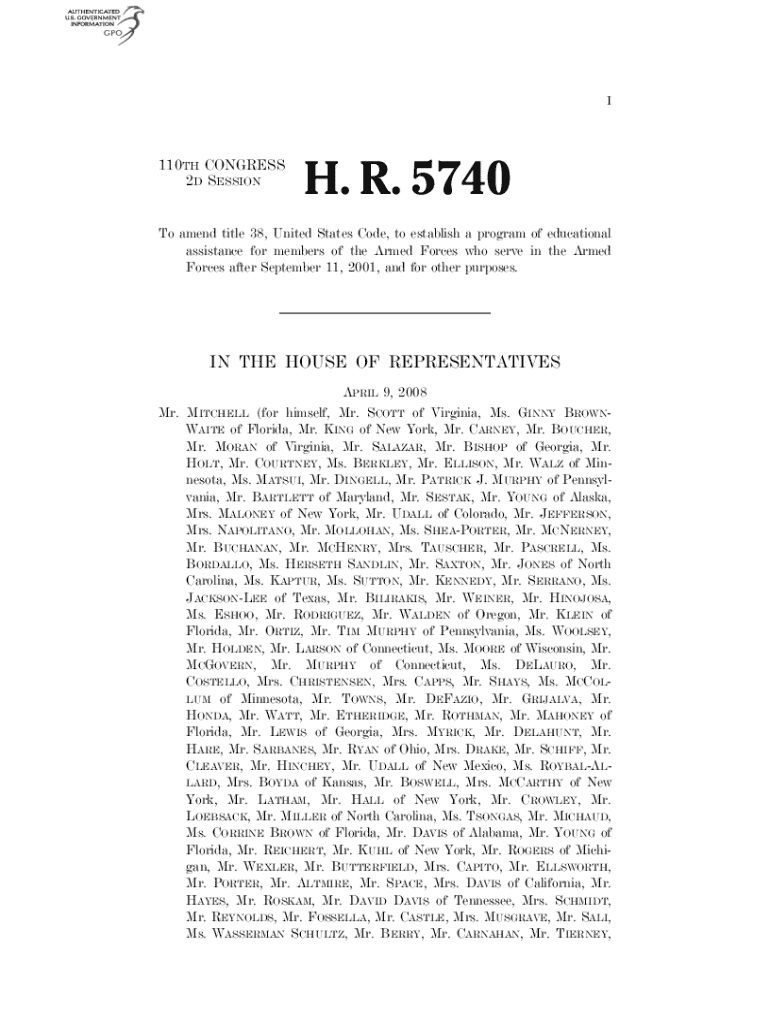 AUTHENTICATED
U.S. GOVERNMENT
INFORMATION
GPO

I

110TH CONGRESS
2D SESSION

H. R. 5740

To amend title 38, United States Code, to establish a program of educational assistance for members of the Armed Forces who serve in the Armed Forces after September 11, 2001, and for other purposes.

IN THE HOUSE OF REPRESENTATIVES

APRIL 9, 2008

Mr. MITCHELL (for himself, Mr. SCOTT of Virginia, Ms. GINNY BROWN-WAITE of Florida, Mr. KING of New York, Mr. CARNEY, Mr. BOUCHER, Mr. MORAN of Virginia, Mr. SALAZAR, Mr. BISHOP of Georgia, Mr. HOLT, Mr. COURTNEY, Ms. BERKLEY, Mr. ELLISON, Mr. WALZ of Minnesota, Ms. MATSUI, Mr. DINGELL, Mr. PATRICK J. MURPHY of Pennsylvania, Mr. BARTLETT of Maryland, Mr. SESTAK, Mr. YOUNG of Alaska, Mrs. MALONEY of New York, Mr. UDALL of Colorado, Mr. JEFFERSON, Mrs. NAPOLITANO, Mr. MOLLOHAN, Ms. SHEA-PORTER, Mr. MCNERNEY, Mr. BUCHANAN, Mr. MCHENRY, Mrs. TAUSCHER, Mr. PASCRELL, Ms. BORDALLO, Ms. HERSETH SANDLIN, Mr. SAXTON, Mr. JONES of North Carolina, Ms. KAPTUR, Ms. SUTTON, Mr. KENNEDY, Mr. SERRANO, Ms. JACKSON-LEE of Texas, Mr. BILIRAKIS, Mr. WEINER, Mr. HINOJOSA, Ms. ESHOO, Mr. RODRIGUEZ, Mr. WALDEN of Oregon, Mr. KLEIN of Florida, Mr. ORTIZ, Mr. TIM MURPHY of Pennsylvania, Ms. WOOLSEY, Mr. HOLDEN, Mr. LARSON of Connecticut, Ms. MOORE of Wisconsin, Mr. MCGOVERN, Mr. MURPHY of Connecticut, Ms. DELAURO, Mr. COSTELLO, Mrs. CHRISTENSEN, Mrs. CAPPS, Mr. SHAYS, Ms. MCCOLLUM of Minnesota, Mr. TOWNS, Mr. DEFAZIO, Mr. GRIJALVA, Mr. HONDA, Mr. WATT, Mr. ETHERIDGE, Mr. ROTHMAN, Mr. MAHONEY of Florida, Mr. LEWIS of Georgia, Mrs. MYRICK, Mr. DELAHUNT, Mr. HARE, Mr. SARBANES, Mr. RYAN of Ohio, Mrs. DRAKE, Mr. SCHIFF, Mr. CLEAVER, Mr. HINCHEY, Mr. UDALL of New Mexico, Ms. ROYBAL-ALLARD, Mrs. BOYDA of Kansas, Mr. BOSWELL, Mrs. MCCARTHY of New York, Mr. LATHAM, Mr. HALL of New York, Mr. CROWLEY, Mr. LOEBSACK, Mr. MILLER of North Carolina, Ms. TSONGAS, Mr. MICHAUD, Ms. CORRINE BROWN of Florida, Mr. DAVIS of Alabama, Mr. YOUNG of Florida, Mr. REICHERT, Mr. KUHL of New York, Mr. ROGERS of Michigan, Mr. WEXLER, Mr. BUTTERFIELD, Mrs. CAPITO, Mr. ELLSWORTH, Mr. PORTER, Mr. ALTMIRE, Mr. SPACE, Mrs. DAVIS of California, Mr. HAYES, Mr. ROSKAM, Mr. DAVID DAVIS of Tennessee, Mrs. SCHMIDT, Mr. REYNOLDS, Mr. FOSSELLA, Mr. CASTLE, Mrs. MUSGRAVE, Mr. SALI, Ms. WASSERMAN SCHULTZ, Mr. BERRY, Mr. CARNAHAN, Mr. TIERNEY,